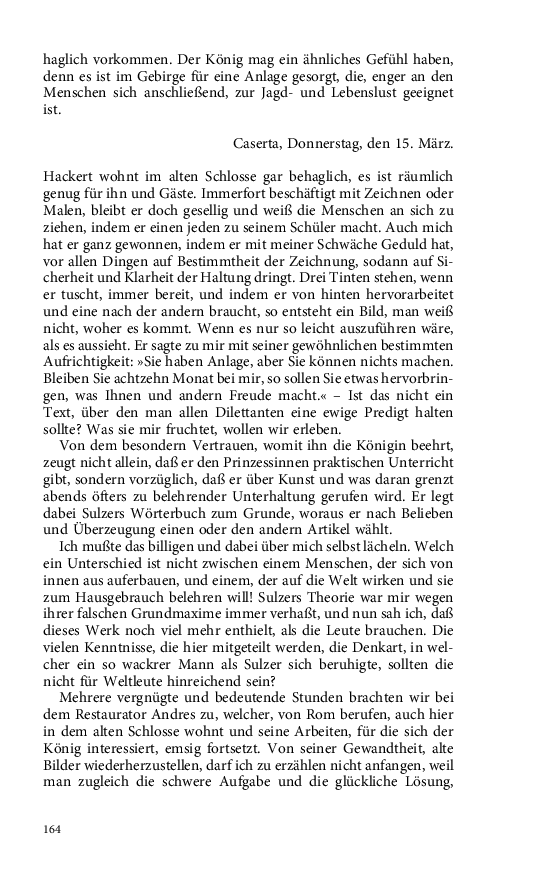 haglich vorkommen. Der König mag ein ähnliches Gefühl haben, denn es ist im Gebirge für eine Anlage gesorgt, die, enger an den Menschen sich anschließend, zur Jagd- und Lebenslust geeignet ist.

Caserta, Donnerstag, den 15. März.

Hackert wohnt im alten Schlosse gar behaglich, es ist räumlich genug für ihn und Gäste. Immerfort beschäftigt mit Zeichnen oder Malen, bleibt er doch gesellig und weiß die Menschen an sich zu ziehen, indem er einen jeden zu seinem Schüler macht. Auch mich hat er ganz gewonnen, indem er mit meiner Schwäche Geduld hat, vor allen Dingen auf Bestimmtheit der Zeichnung, sodann auf Sicherheit und Klarheit der Haltung dringt. Drei Tinten stehen, wenn er tuscht, immer bereit, und indem er von hinten hervorarbeitet und eine nach der andern braucht, so entsteht ein Bild, man weiß nicht, woher es kommt. Wenn es nur so leicht auszuführen wäre, als es aussieht. Er sagte zu mir mit seiner gewöhnlichen bestimmten Aufrichtigkeit: »Sie haben Anlage, aber Sie können nichts machen. Bleiben Sie achtzehn Monat bei mir, so sollen Sie etwas hervorbringen, was Ihnen und andern Freude macht.« – Ist das nicht ein Text, über den man allen Dilettanten eine ewige Predigt halten sollte? Was sie mir fruchtet, wollen wir erleben.

Von dem besondern Vertrauen, womit ihn die Königin beehrt, zeugt nicht allein, daß er den Prinzessinnen praktischen Unterricht gibt, sondern vorzüglich, daß er über Kunst und was daran grenzt abends öfters zu belehrender Unterhaltung gerufen wird. Er legt dabei Sulzers Wörterbuch zum Grunde, woraus er nach Belieben und Überzeugung einen oder den andern Artikel wählt.

Ich mußte das billigen und dabei über mich selbst lächeln. Welch ein Unterschied ist nicht zwischen einem Menschen, der sich von innen aus auferbauen, und einem, der auf die Welt wirken und sie zum Hausgebrauch belehren will! Sulzers Theorie war mir wegen ihrer falschen Grundmaxime immer verhaßt, und nun sah ich, daß dieses Werk noch viel mehr enthielt, als die Leute brauchen. Die vielen Kenntnisse, die hier mitgeteilt werden, die Denkart, in welcher ein so wackrer Mann als Sulzer sich beruhigte, sollten die nicht für Weltleute hinreichend sein?

Mehrere vergnügte und bedeutende Stunden brachten wir bei dem Restaurator Andres zu, welcher, von Rom berufen, auch hier in dem alten Schlosse wohnt und seine Arbeiten, für die sich der König interessiert, emsig fortsetzt. Von seiner Gewandtheit, alte Bilder wiederherzustellen, darf ich zu erzählen nicht anfangen, weil man zugleich die schwere Aufgabe und die glückliche Lösung,

164